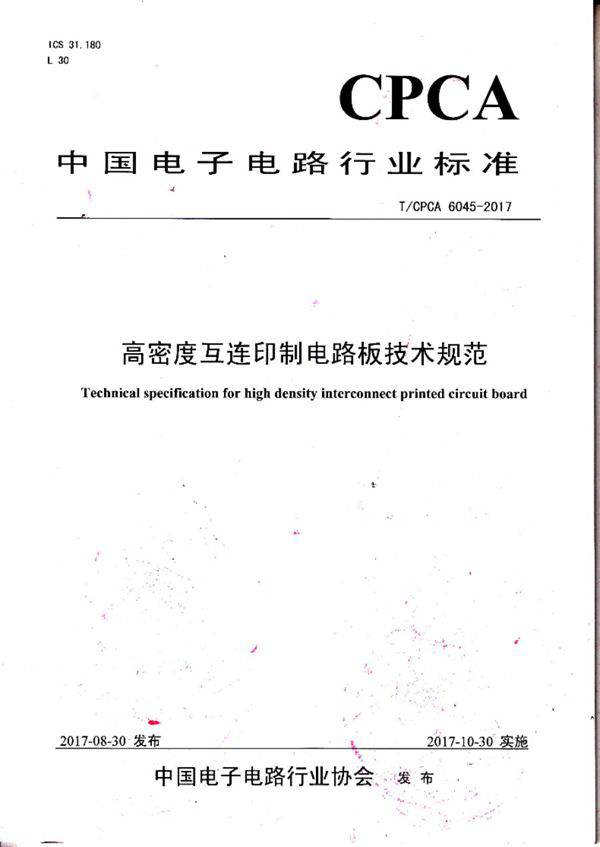 ICS 31.180
L 30

CPCA

中国电子电路行业标准

T/CPCA 6045-2017

高密度互连印制电路板技术规范

Technical specification for high density interconnect printed circuit board

2017-08-30 发布

2017-10-30 实施

中国电子电路行业协会 发布